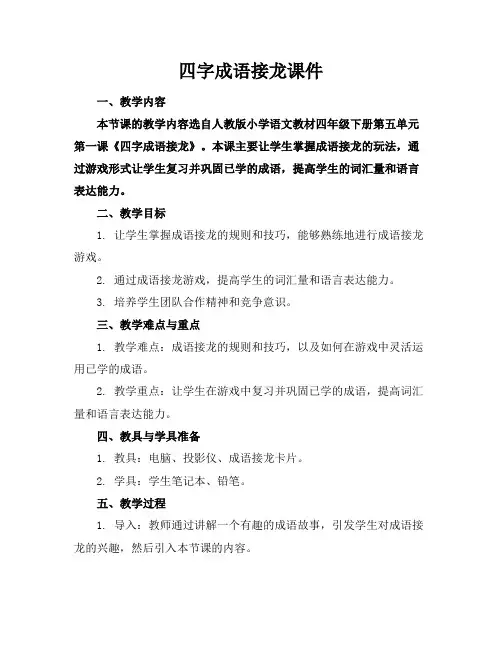 四字成语接龙课件

一、教学内容

本节课的教学内容选自人教版小学语文教材四年级下册第五单元第一课《四字成语接龙》。本课主要让学生掌握成语接龙的玩法，通过游戏形式让学生复习并巩固已学的成语，提高学生的词汇量和语言表达能力。

二、教学目标

1. 让学生掌握成语接龙的规则和技巧，能够熟练地进行成语接龙游戏。

2. 通过成语接龙游戏，提高学生的词汇量和语言表达能力。

3. 培养学生团队合作精神和竞争意识。

三、教学难点与重点

1. 教学难点：成语接龙的规则和技巧，以及如何在游戏中灵活运用已学的成语。

2. 教学重点：让学生在游戏中复习并巩固已学的成语，提高词汇量和语言表达能力。

四、教具与学具准备

1. 教具：电脑、投影仪、成语接龙卡片。

2. 学具：学生笔记本、铅笔。

五、教学过程

1. 导入：教师通过讲解一个有趣的成语故事，引发学生对成语接龙的兴趣，然后引入本节课的内容。